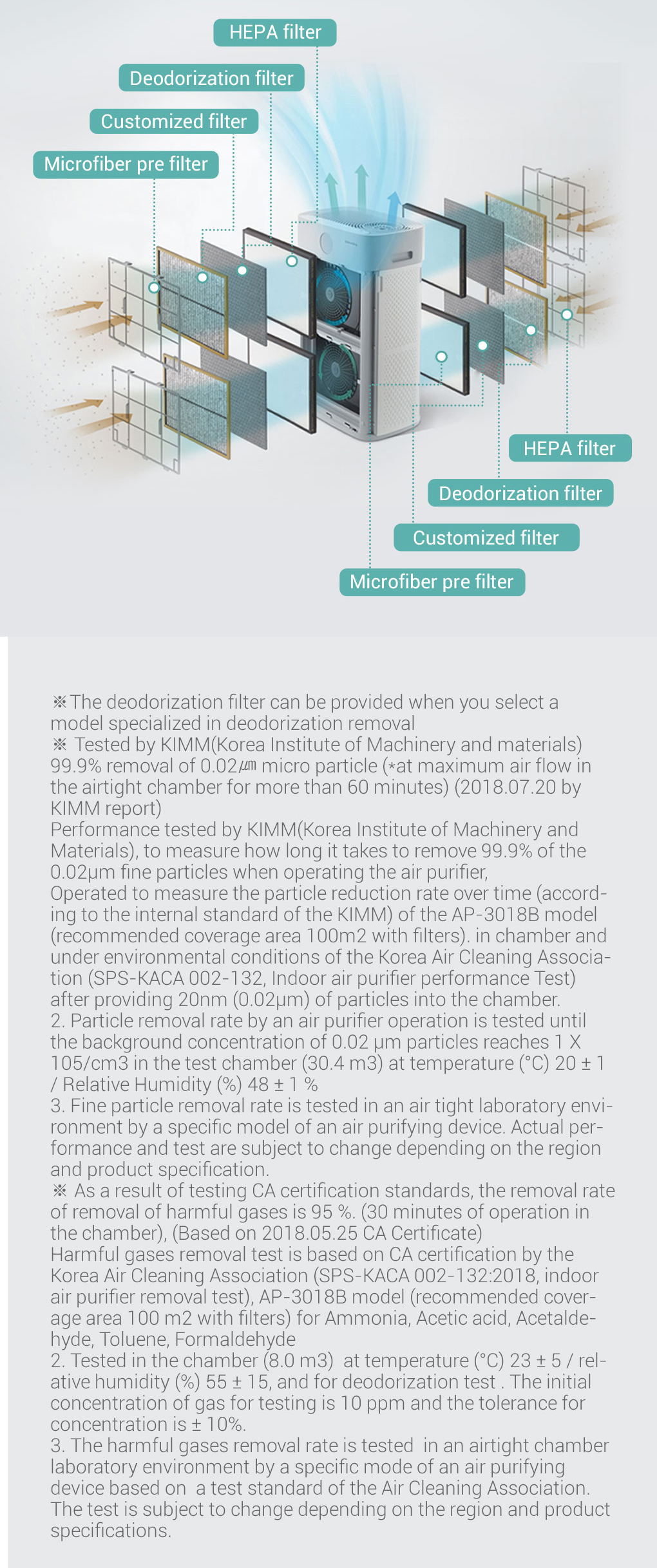 HEPA filter

Deodorization filter

Customized filter

Microfiber pre filter

HEPA filter

Deodorization filter

Customized filter

Microfiber pre filter

※The deodorization filter can be provided when you select a model specialized in deodorization removal
※ Tested by KIMM(Korea Institute of Machinery and materials) 99.9% removal of 0.02㎛ micro particle (*at maximum air flow in the airtight chamber for more than 60 minutes) (2018.07.20 by KIMM report)
Performance tested by KIMM(Korea Institute of Machinery and Materials), to measure how long it takes to remove 99.9% of the 0.02μm fine particles when operating the air purifier,
Operated to measure the particle reduction rate over time (according to the internal standard of the KIMM) of the AP-3018B model (recommended coverage area 100m2 with filters). in chamber and under environmental conditions of the Korea Air Cleaning Association (SPS-KACA 002-132, Indoor air purifier performance Test) after providing 20nm (0.02μm) of particles into the chamber.
2. Particle removal rate by an air purifier operation is tested until the background concentration of 0.02 μm particles reaches 1 X 105/cm3 in the test chamber (30.4 m3) at temperature (°C) 20 ± 1 / Relative Humidity (%) 48 ± 1 %
3. Fine particle removal rate is tested in an air tight laboratory environment by a specific model of an air purifying device. Actual performance and test are subject to change depending on the region and product specification.
※ As a result of testing CA certification standards, the removal rate of removal of harmful gases is 95 %. (30 minutes of operation in the chamber), (Based on 2018.05.25 CA Certificate)
Harmful gases removal test is based on CA certification by the Korea Air Cleaning Association (SPS-KACA 002-132:2018, indoor air purifier removal test), AP-3018B model (recommended coverage area 100 m2 with filters) for Ammonia, Acetic acid, Acetaldehyde, Toluene, Formaldehyde
2. Tested in the chamber (8.0 m3) at temperature (°C) 23 ± 5 / relative humidity (%) 55 ± 15, and for deodorization test . The initial concentration of gas for testing is 10 ppm and the tolerance for concentration is ± 10%.
3. The harmful gases removal rate is tested in an airtight chamber laboratory environment by a specific mode of an air purifying device based on a test standard of the Air Cleaning Association. The test is subject to change depending on the region and product specifications.